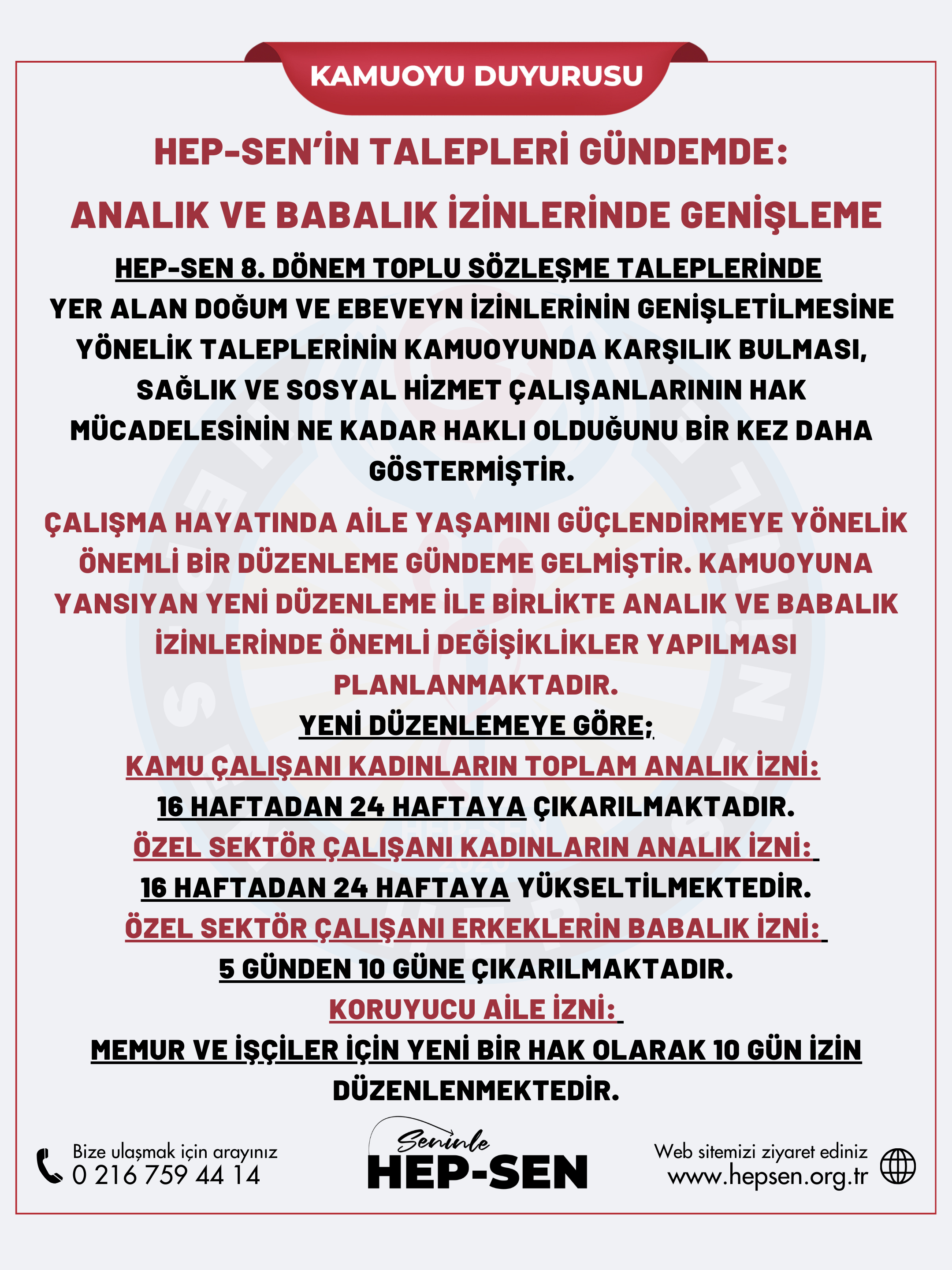 KAMUOYU DUYURUSU

HEP-SEN'İN TALEPLERİ GÜNDEMDE:

ANALIK VE BABALIK İZİNLERİNDE GENİŞLEME

HEP-SEN 8. DÖNEM TOPLU SÖZLEŞME TALEPLERİNDE YER ALAN DOĞUM VE EBEVEYN İZİNLERİNİN GENİŞLETİLMESİNE YÖNELİK TALEPLERİNİN KAMUOYUNDA KARŞILIK BULMASI, SAĞLIK VE SOSYAL HİZMET ÇALIŞANLARININ HAK MÜCADELESİNİN NE KADAR HAKLI OLDUĞUNU BİR KEZ DAHA GÖSTERMİŞTİR.

ÇALIŞMA HAYATINDA AİLE YAŞAMINI GÜÇLENDİRMEYE YÖNELİK ÖNEMLİ BİR DÜZENLEME GÜNDEME GELMİŞTİR. KAMUOYUNA YANSIYAN YENİ DÜZENLEME İLE BİRLİKTE ANALIK VE BABALIK İZİNLERİNDE ÖNEMLİ DEĞİŞİKLİKLER YAPILMASI PLANLANMAKTADIR.

YENİ DÜZENLEMEYE GÖRE;

KAMU ÇALIŞANI KADINLARIN TOPLAM ANALIK İZNİ:
16 HAFTADAN 24 HAFTAYA ÇIKARILMAKTADIR.

ÖZEL SEKTÖR ÇALIŞANI KADINLARIN ANALIK İZNİ:
16 HAFTADAN 24 HAFTAYA YÜKSELTİLMEKTEDİR.

ÖZEL SEKTÖR ÇALIŞANI ERKEKLERİN BABALIK İZNİ:
5 GÜNDEN 10 GÜNE ÇIKARILMAKTADIR.

KORUYUCU AİLE İZNİ:
MEMUR VE İŞÇİLER İÇİN YENİ BİR HAK OLARAK 10 GÜN İZİN DÜZENLENMEKTEDİR.

Bize ulaşmak için arayınız
0 216 759 44 14

Seninle
HEP-SEN

Web sitemizi ziyaret ediniz
www.hepsen.org.tr